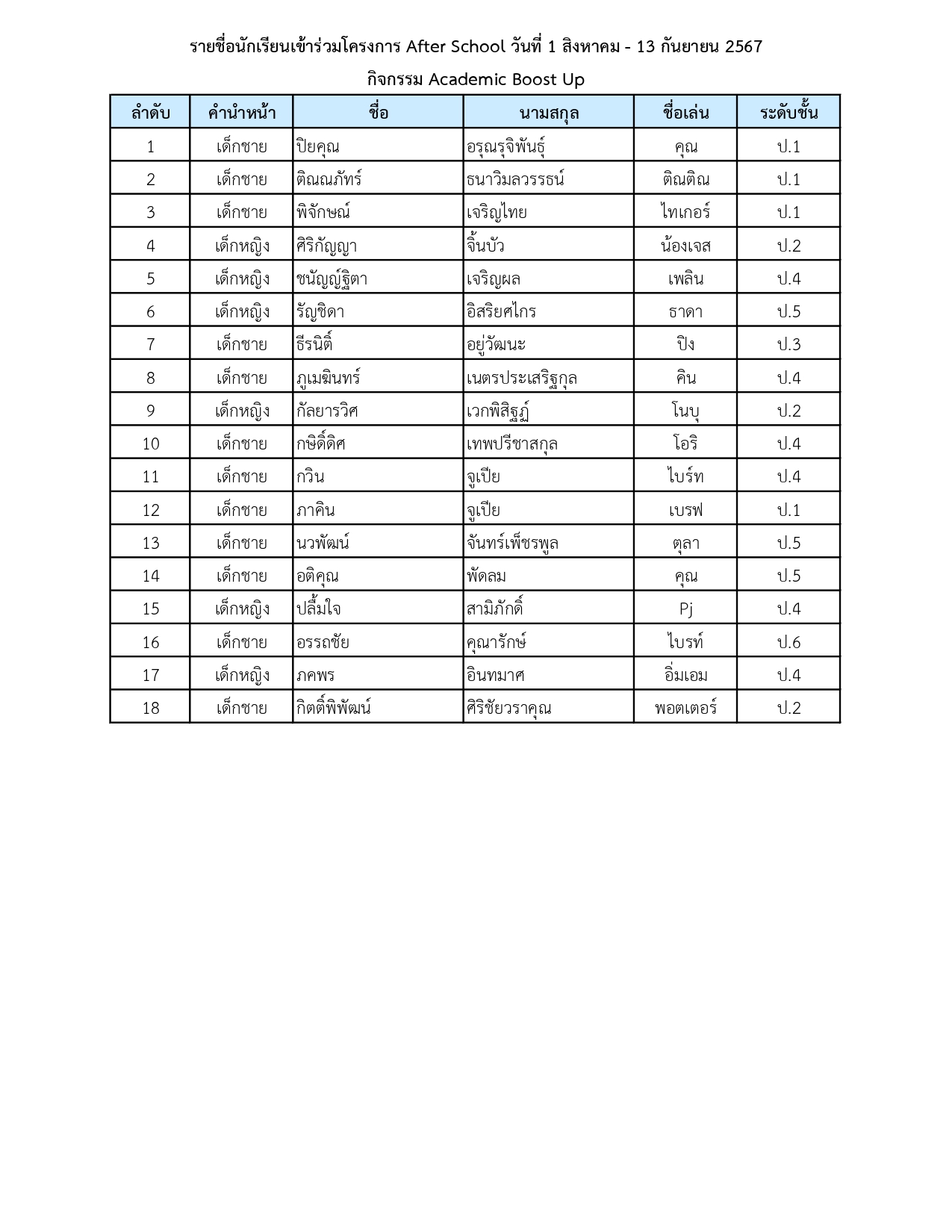 รายชื่อนักเรียนเข้าร่วมโครงการ After School วันที่ 1 สิงหาคม - 13 กันยายน 2567

กิจกรรม Academic Boost Up

| ลำดับ | คำนำหน้า | ชื่อ | นามสกุล | ชื่อเล่น | ระดับชั้น |
|---|---|---|---|---|---|
| 1 | เด็กชาย | ปิยคุณ | อรุณรุจิพันธุ์ | คุณ | ป.1 |
| 2 | เด็กชาย | ติณณภัทร์ | ธนาวิมลวรรธน์ | ติณติณ | ป.1 |
| 3 | เด็กชาย | พิจักษณ์ | เจริญไทย | ไทเกอร์ | ป.1 |
| 4 | เด็กหญิง | ศิริกัญญา | จิ้นบัว | น้องเจส | ป.2 |
| 5 | เด็กหญิง | ชนัญญ์ฐิตา | เจริญผล | เพลิน | ป.4 |
| 6 | เด็กหญิง | รัญชิดา | อิสริยศไกร | ธาดา | ป.5 |
| 7 | เด็กชาย | ธีรนิติ์ | อยู่วัฒนะ | ปิง | ป.3 |
| 8 | เด็กชาย | ภูเมฆินทร์ | เนตรประเสริฐกุล | คิน | ป.4 |
| 9 | เด็กหญิง | กัลยารวิศ | เวกพิสิฐฏ์ | โนบุ | ป.2 |
| 10 | เด็กชาย | กษิดิ์ดิศ | เทพปรีชาสกุล | โอริ | ป.4 |
| 11 | เด็กชาย | กวิน | จูเปีย | ไบร์ท | ป.4 |
| 12 | เด็กชาย | ภาคิน | จูเปีย | เบรฟ | ป.1 |
| 13 | เด็กชาย | นวพัฒน์ | จันทร์เพ็ชรพูล | ตุลา | ป.5 |
| 14 | เด็กชาย | อติคุณ | พัดลม | คุณ | ป.5 |
| 15 | เด็กหญิง | ปลื้มใจ | สามิภักดิ์ | Pj | ป.4 |
| 16 | เด็กชาย | อรรถชัย | คุณารักษ์ | ไบรท์ | ป.6 |
| 17 | เด็กหญิง | ภคพร | อินทมาศ | อิ่มเอม | ป.4 |
| 18 | เด็กชาย | กิตติ์พิพัฒน์ | ศิริชัยวราคุณ | พอตเตอร์ | ป.2 |